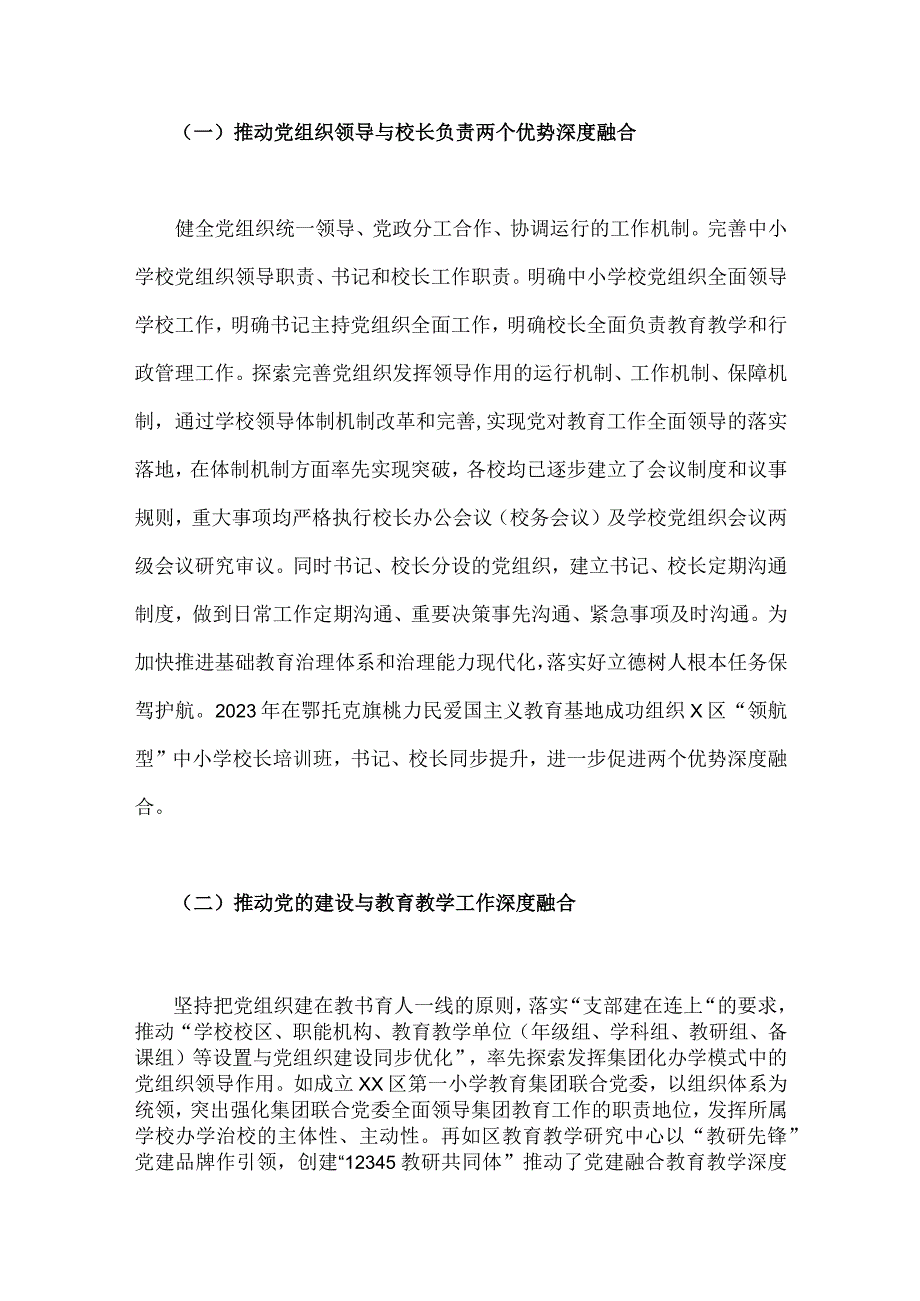 （一）推动党组织领导与校长负责两个优势深度融合

健全党组织统一领导、党政分工合作、协调运行的工作机制。完善中小学校党组织领导职责、书记和校长工作职责。明确中小学校党组织全面领导学校工作，明确书记主持党组织全面工作，明确校长全面负责教育教学和行政管理工作。探索完善党组织发挥领导作用的运行机制、工作机制、保障机制，通过学校领导体制机制改革和完善，实现党对教育工作全面领导的落实落地，在体制机制方面率先实现突破，各校均已逐步建立了会议制度和议事规则，重大事项均严格执行校长办公会议（校务会议）及学校党组织会议两级会议研究审议。同时书记、校长分设的党组织，建立书记、校长定期沟通制度，做到日常工作定期沟通、重要决策事先沟通、紧急事项及时沟通。为加快推进基础教育治理体系和治理能力现代化，落实好立德树人根本任务保驾护航。2023年在鄂托克旗桃力民爱国主义教育基地成功组织X区“领航型”中小学校长培训班，书记、校长同步提升，进一步促进两个优势深度融合。

（二）推动党的建设与教育教学工作深度融合

坚持把党组织建在教书育人一线的原则，落实“支部建在连上“的要求，推动“学校校区、职能机构、教育教学单位（年级组、学科组、教研组、备课组）等设置与党组织建设同步优化”，率先探索发挥集团化办学模式中的党组织领导作用。如成立XX区第一小学教育集团联合党委，以组织体系为统领，突出强化集团联合党委全面领导集团教育工作的职责地位，发挥所属学校办学治校的主体性、主动性。再如区教育教学研究中心以“教研先锋”党建品牌作引领，创建“12345教研共同体”推动了党建融合教育教学深度